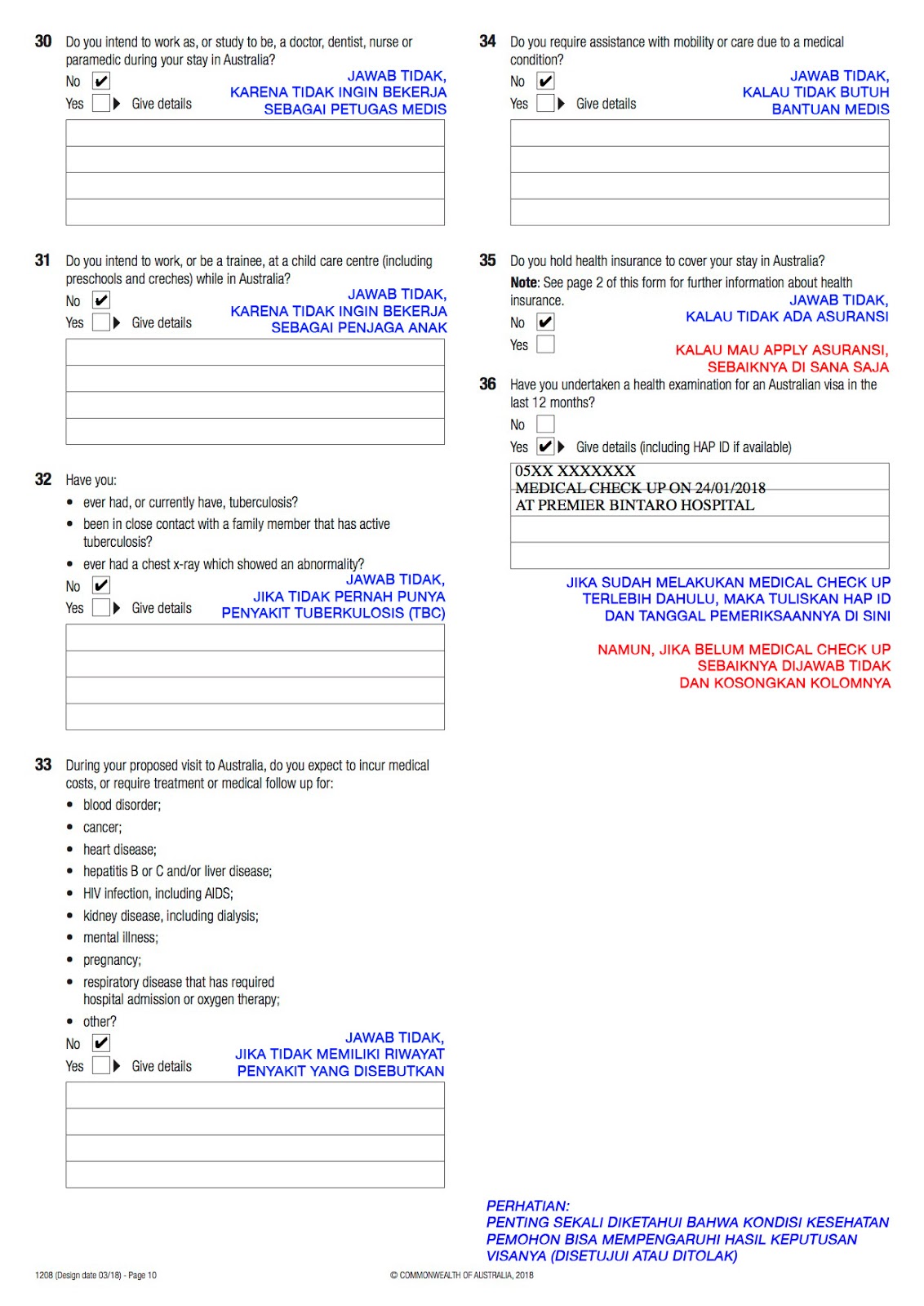 30 Do you intend to work as, or study to be, a doctor, dentist, nurse or paramedic during your stay in Australia?

No ✔
Yes ▶ Give details

JAWAB TIDAK, KARENA TIDAK INGIN BEKERJA SEBAGAI PETUGAS MEDIS

31 Do you intend to work, or be a trainee, at a child care centre (including preschools and creches) while in Australia?

No ✔
Yes ▶ Give details

JAWAB TIDAK, KARENA TIDAK INGIN BEKERJA SEBAGAI PENJAGA ANAK

32 Have you:

• ever had, or currently have, tuberculosis?
• been in close contact with a family member that has active tuberculosis?
• ever had a chest x-ray which showed an abnormality?

No ✔
Yes ▶ Give details

JAWAB TIDAK, JIKA TIDAK PERNAH PUNYA PENYAKIT TUBERKULOSIS (TBC)

33 During your proposed visit to Australia, do you expect to incur medical costs, or require treatment or medical follow up for:

• blood disorder;
• cancer;
• heart disease;
• hepatitis B or C and/or liver disease;
• HIV infection, including AIDS;
• kidney disease, including dialysis;
• mental illness;
• pregnancy;
• respiratory disease that has required hospital admission or oxygen therapy;
• other?

No ✔
Yes ▶ Give details

JAWAB TIDAK, JIKA TIDAK MEMILIKI RIWAYAT PENYAKIT YANG DISEBUTKAN

34 Do you require assistance with mobility or care due to a medical condition?

No ✔
Yes ▶ Give details

JAWAB TIDAK, KALAU TIDAK BUTUH BANTUAN MEDIS

35 Do you hold health insurance to cover your stay in Australia?

Note: See page 2 of this form for further information about health insurance.

No ✔
Yes

JAWAB TIDAK, KALAU TIDAK ADA ASURANSI

KALAU MAU APPLY ASURANSI, SEBAIKNYA DI SANA SAJA

36 Have you undertaken a health examination for an Australian visa in the last 12 months?

No
Yes ✔ ▶ Give details (including HAP ID if available)

05XX XXXXXXX
MEDICAL CHECK UP ON 24/01/2018
AT PREMIER BINTARO HOSPITAL

JIKA SUDAH MELAKUKAN MEDICAL CHECK UP TERLEBIH DAHULU, MAKA TULISKAN HAP ID DAN TANGGAL PEMERIKSAANNYA DI SINI

NAMUN, JIKA BELUM MEDICAL CHECK UP SEBAIKNYA DIJAWAB TIDAK DAN KOSONGKAN KOLOMNYA

PERHATIAN:
PENTING SEKALI DIKETAHUI BAHWA KONDISI KESEHATAN PEMOHON BISA MEMPENGARUHI HASIL KEPUTUSAN VISANYA (DISETUJUI ATAU DITOLAK)

1208 (Design date 03/18) - Page 10
© COMMONWEALTH OF AUSTRALIA, 2018